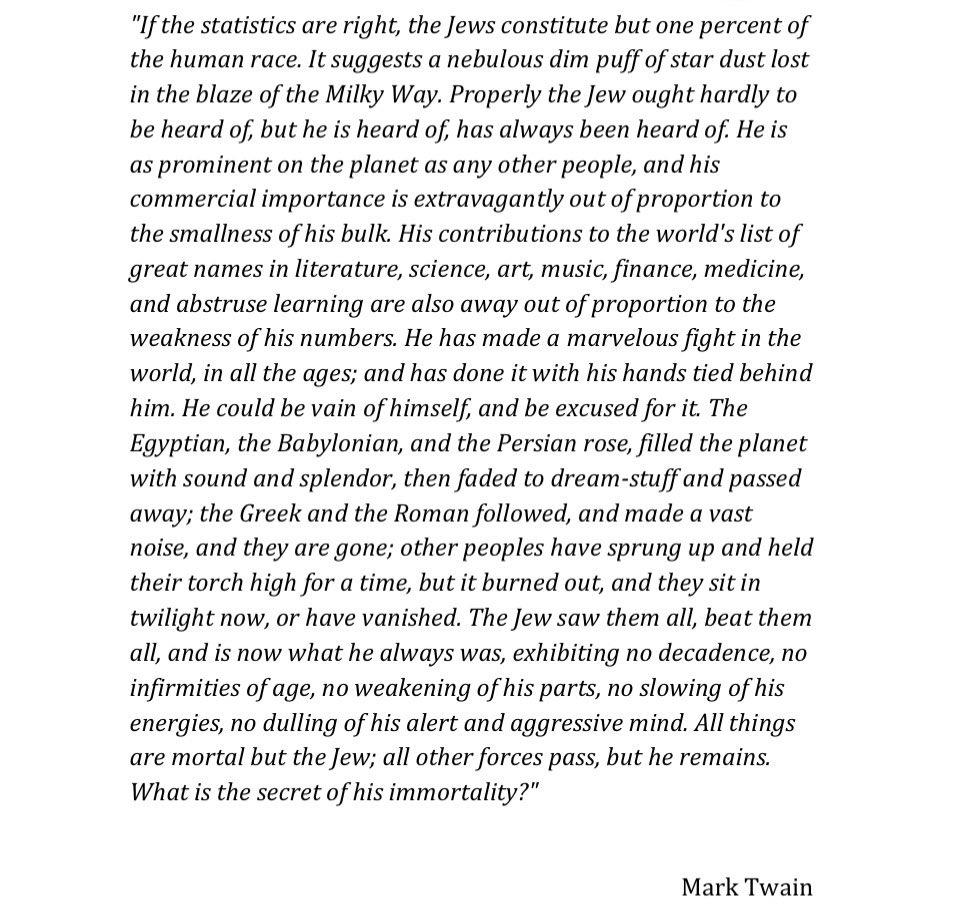 "If the statistics are right, the Jews constitute but one percent of the human race. It suggests a nebulous dim puff of star dust lost in the blaze of the Milky Way. Properly the Jew ought hardly to be heard of, but he is heard of, has always been heard of. He is as prominent on the planet as any other people, and his commercial importance is extravagantly out of proportion to the smallness of his bulk. His contributions to the world's list of great names in literature, science, art, music, finance, medicine, and abstruse learning are also away out of proportion to the weakness of his numbers. He has made a marvelous fight in the world, in all the ages; and has done it with his hands tied behind him. He could be vain of himself, and be excused for it. The Egyptian, the Babylonian, and the Persian rose, filled the planet with sound and splendor, then faded to dream-stuff and passed away; the Greek and the Roman followed, and made a vast noise, and they are gone; other peoples have sprung up and held their torch high for a time, but it burned out, and they sit in twilight now, or have vanished. The Jew saw them all, beat them all, and is now what he always was, exhibiting no decadence, no infirmities of age, no weakening of his parts, no slowing of his energies, no dulling of his alert and aggressive mind. All things are mortal but the Jew; all other forces pass, but he remains. What is the secret of his immortality?"

Mark Twain